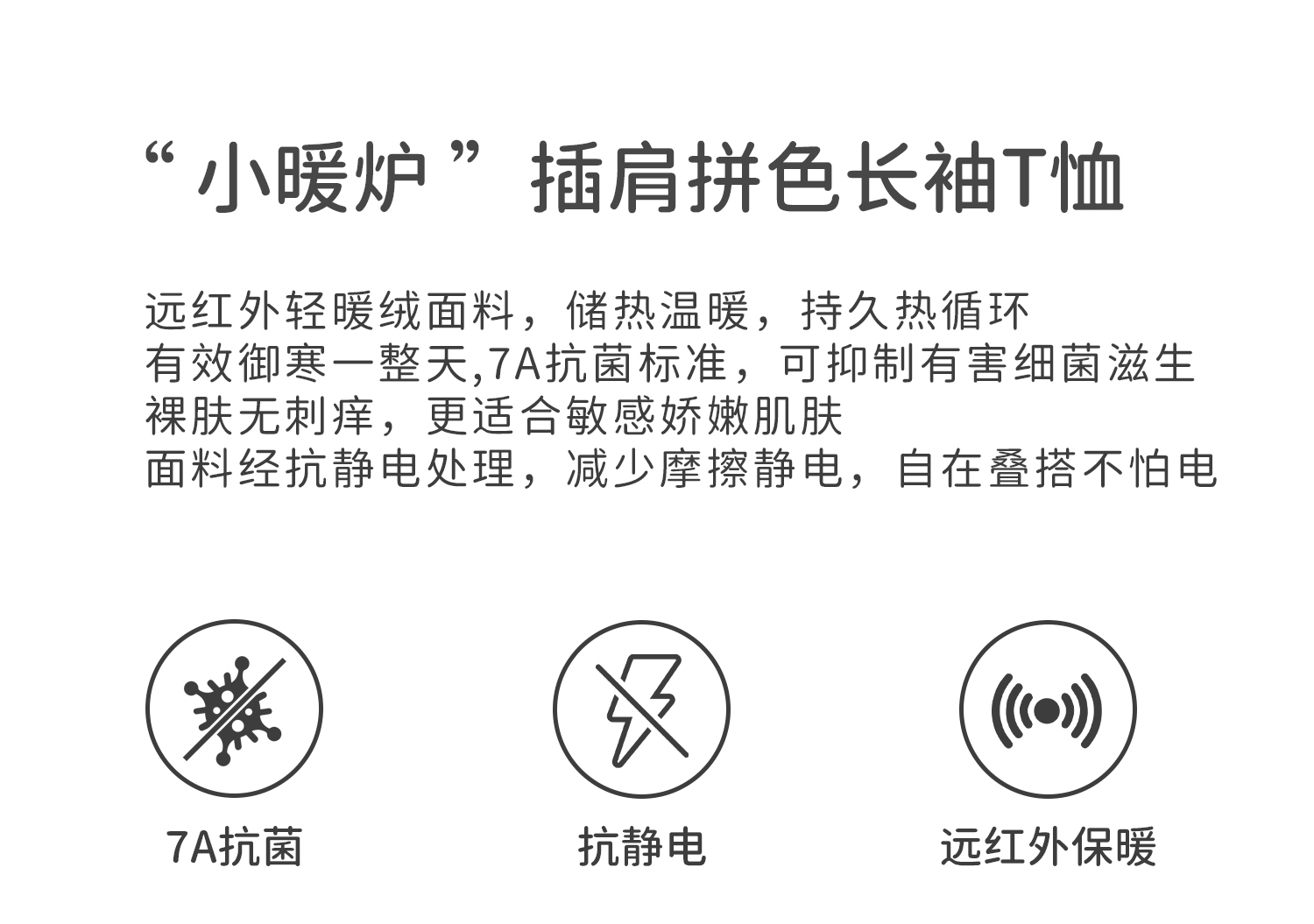 “小暖炉”插肩拼色长袖T恤

远红外轻暖绒面料，储热温暖，持久热循环
有效御寒一整天,7A抗菌标准，可抑制有害细菌滋生
裸肤无刺痒，更适合敏感娇嫩肌肤
面料经抗静电处理，减少摩擦静电，自在叠搭不怕电

7A抗菌

抗静电

远红外保暖